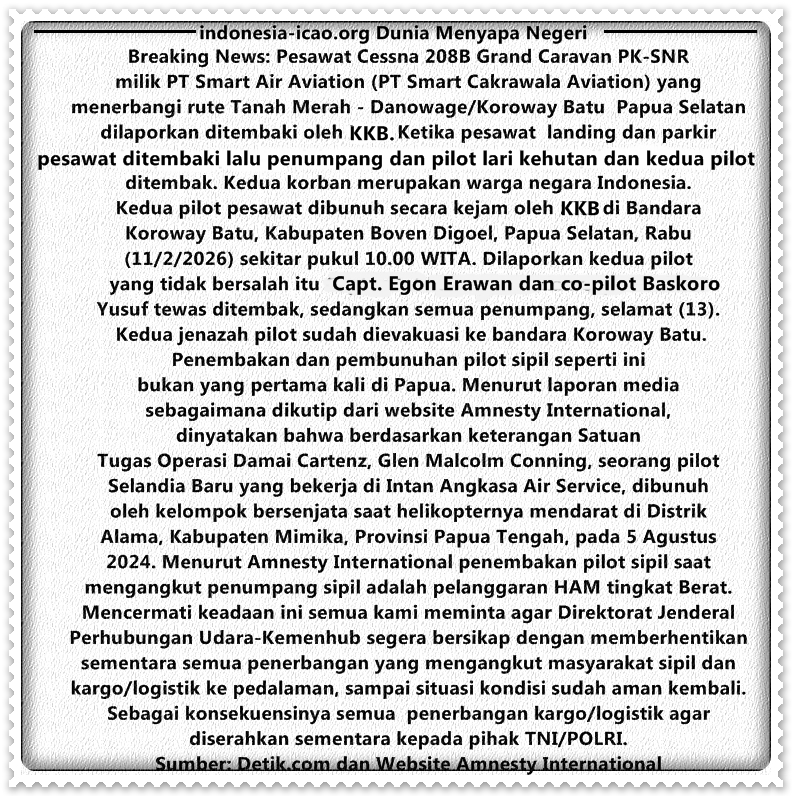 indonesia-icao.org Dunia Menyapa Negeri
Breaking News: Pesawat Cessna 208B Grand Caravan PK-SNR milik PT Smart Air Aviation (PT Smart Cakrawala Aviation) yang menerbangi rute Tanah Merah - Danowage/Koroway Batu Papua Selatan dilaporkan ditembaki oleh KKB. Ketika pesawat landing dan parkir pesawat ditembaki lalu penumpang dan pilot lari kehutan dan kedua pilot ditembak. Kedua korban merupakan warga negara Indonesia.
Kedua pilot pesawat dibunuh secara kejam oleh KKB di Bandara Koroway Batu, Kabupaten Boven Digoel, Papua Selatan, Rabu (11/2/2026) sekitar pukul 10.00 WITA. Dilaporkan kedua pilot yang tidak bersalah itu Capt. Egon Erawan dan co-pilot Baskoro Yusuf tewas ditembak, sedangkan semua penumpang, selamat (13). Kedua jenazah pilot sudah dievakuasi ke bandara Koroway Batu.
Penembakan dan pembunuhan pilot sipil seperti ini bukan yang pertama kali di Papua. Menurut laporan media sebagaimana dikutip dari website Amnesty International, dinyatakan bahwa berdasarkan keterangan Satuan Tugas Operasi Damai Cartenz, Glen Malcolm Conning, seorang pilot Selandia Baru yang bekerja di Intan Angkasa Air Service, dibunuh oleh kelompok bersenjata saat helikopternya mendarat di Distrik Alama, Kabupaten Mimika, Provinsi Papua Tengah, pada 5 Agustus 2024. Menurut Amnesty International penembakan pilot sipil saat mengangkut penumpang sipil adalah pelanggaran HAM tingkat Berat.
Mencermati keadaan ini semua kami meminta agar Direktorat Jenderal Perhubungan Udara-Kemenhub segera bersikap dengan memberhentikan sementara semua penerbangan yang mengangkut masyarakat sipil dan kargo/logistik ke pedalaman, sampai situasi kondisi sudah aman kembali. Sebagai konsekuensinya semua penerbangan kargo/logistik agar diserahkan sementara kepada pihak TNI/POLRI.
Sumber: Detik.com dan Website Amnesty International